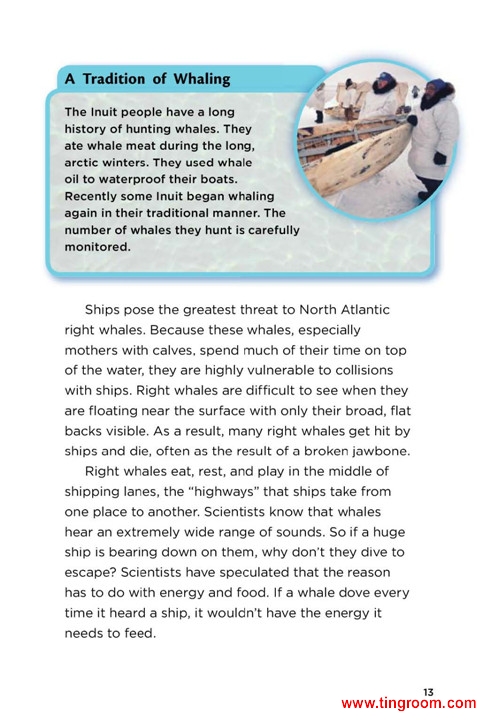 A Tradition of Whaling

The Inuit people have a long history of hunting whales. They ate whale meat during the long, arctic winters. They used whale oil to waterproof their boats. Recently some Inuit began whaling again in their traditional manner. The number of whales they hunt is carefully monitored.

Ships pose the greatest threat to North Atlantic right whales. Because these whales, especially mothers with calves, spend much of their time on top of the water, they are highly vulnerable to collisions with ships. Right whales are difficult to see when they are floating near the surface with only their broad, flat backs visible. As a result, many right whales get hit by ships and die, often as the result of a broken jawbone.

Right whales eat, rest, and play in the middle of shipping lanes, the "highways" that ships take from one place to another. Scientists know that whales hear an extremely wide range of sounds. So if a huge ship is bearing down on them, why don't they dive to escape? Scientists have speculated that the reason has to do with energy and food. If a whale dove every time it heard a ship, it wouldn't have the energy it needs to feed.

13
www.tingroom.com